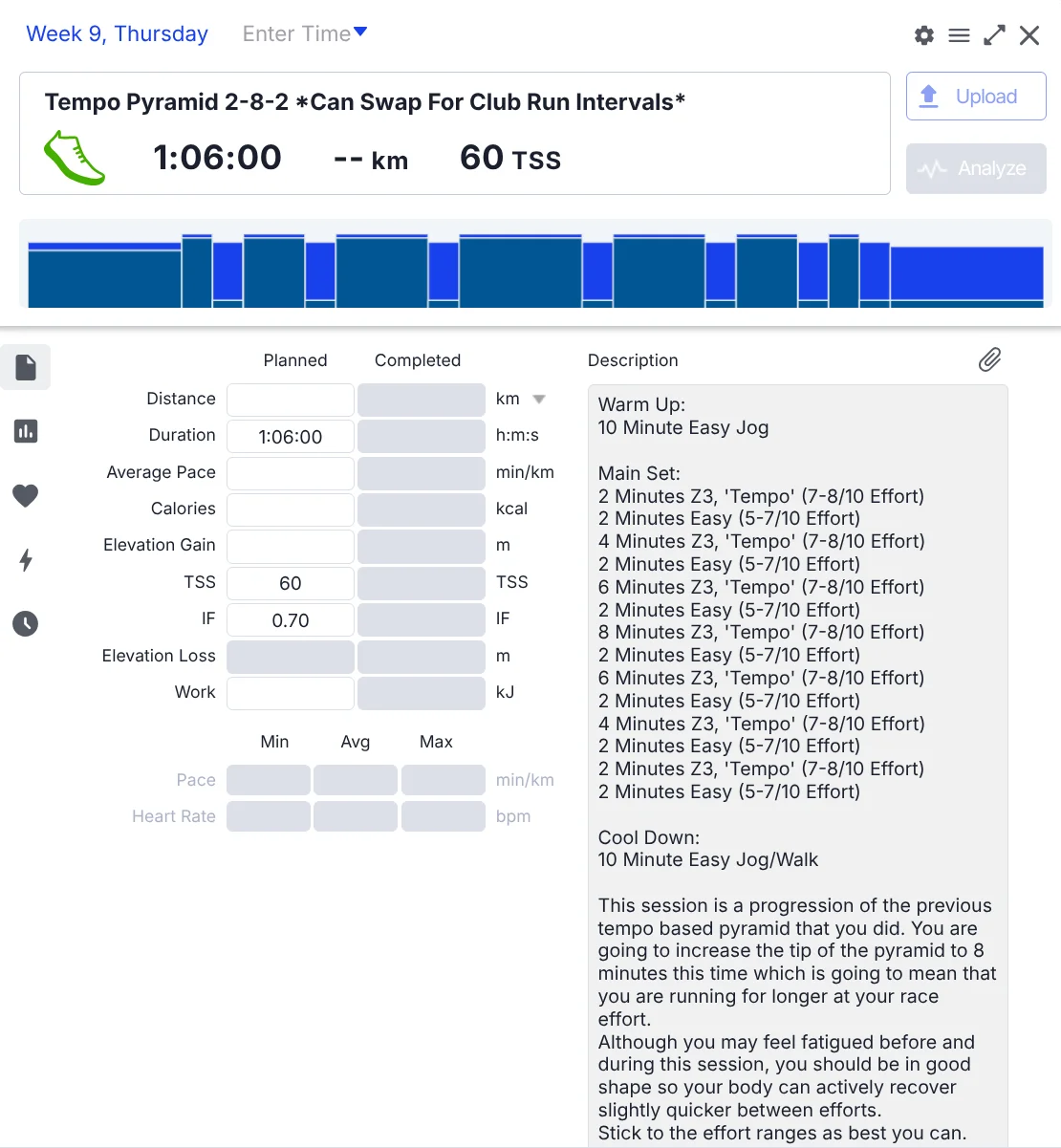 Week 9, Thursday Enter Time

Tempo Pyramid 2-8-2 *Can Swap For Club Run Intervals*

1:06:00 -- km 60 TSS

Upload

Analyze

| | Planned | Completed | |
|---|---|---|---|
| Distance | | | km |
| Duration | 1:06:00 | | h:m:s |
| Average Pace | | | min/km |
| Calories | | | kcal |
| Elevation Gain | | | m |
| TSS | 60 | | TSS |
| IF | 0.70 | | IF |
| Elevation Loss | | | m |
| Work | | | kJ |

| | Min | Avg | Max | |
|---|---|---|---|---|
| Pace | | | | min/km |
| Heart Rate | | | | bpm |

Description

Warm Up:
10 Minute Easy Jog

Main Set:
2 Minutes Z3, 'Tempo' (7-8/10 Effort)
2 Minutes Easy (5-7/10 Effort)
4 Minutes Z3, 'Tempo' (7-8/10 Effort)
2 Minutes Easy (5-7/10 Effort)
6 Minutes Z3, 'Tempo' (7-8/10 Effort)
2 Minutes Easy (5-7/10 Effort)
8 Minutes Z3, 'Tempo' (7-8/10 Effort)
2 Minutes Easy (5-7/10 Effort)
6 Minutes Z3, 'Tempo' (7-8/10 Effort)
2 Minutes Easy (5-7/10 Effort)
4 Minutes Z3, 'Tempo' (7-8/10 Effort)
2 Minutes Easy (5-7/10 Effort)
2 Minutes Z3, 'Tempo' (7-8/10 Effort)
2 Minutes Easy (5-7/10 Effort)

Cool Down:
10 Minute Easy Jog/Walk

This session is a progression of the previous tempo based pyramid that you did. You are going to increase the tip of the pyramid to 8 minutes this time which is going to mean that you are running for longer at your race effort.
Although you may feel fatigued before and during this session, you should be in good shape so your body can actively recover slightly quicker between efforts.
Stick to the effort ranges as best you can.